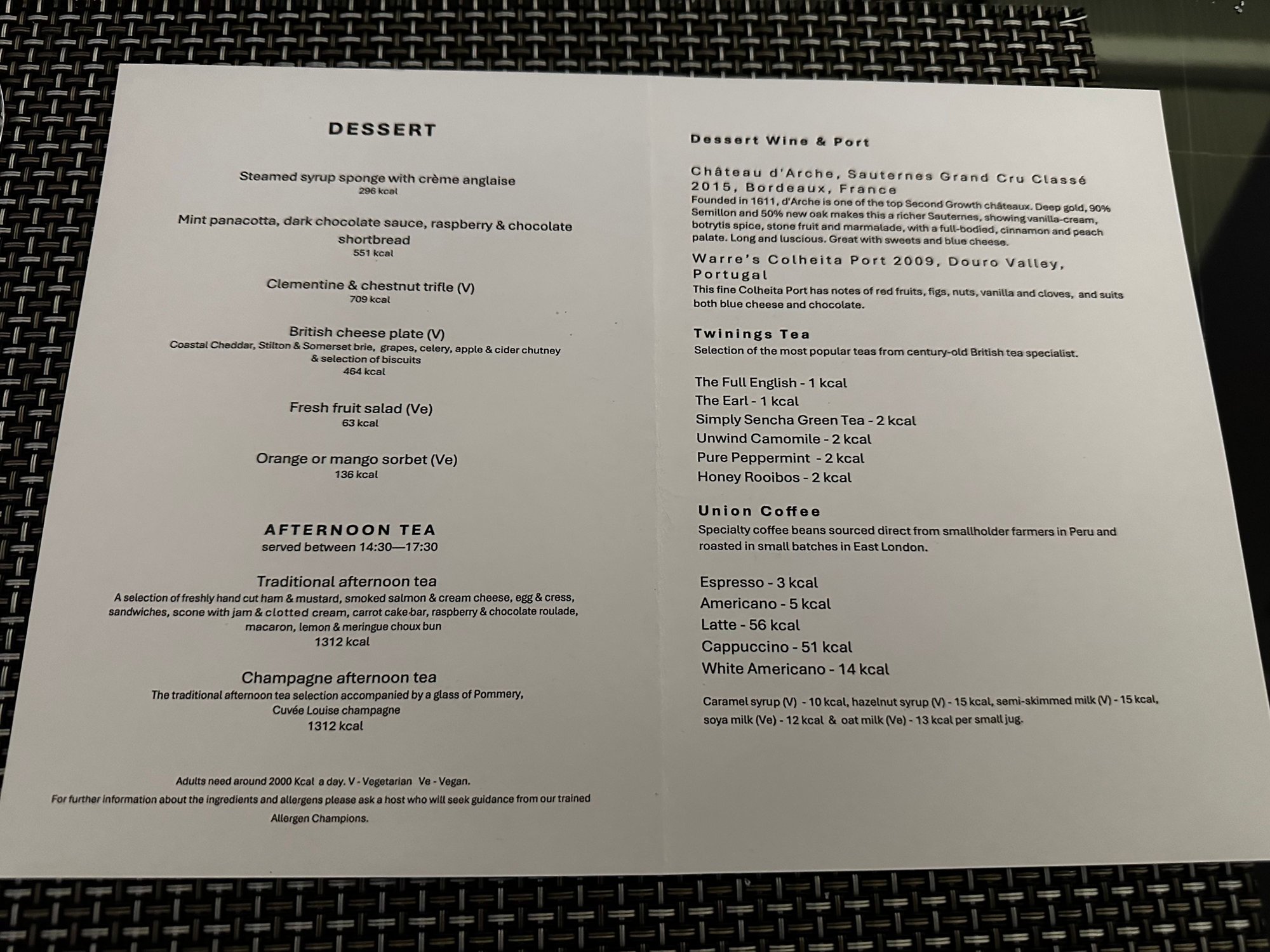 DESSERT

Steamed syrup sponge with crème anglaise
296 kcal

Mint panacotta, dark chocolate sauce, raspberry & chocolate shortbread
551 kcal

Clementine & chestnut trifle (V)
709 kcal

British cheese plate (V)
Coastal Cheddar, Stilton & Somerset brie, grapes, celery, apple & cider chutney & selection of biscuits
464 kcal

Fresh fruit salad (Ve)
63 kcal

Orange or mango sorbet (Ve)
136 kcal

AFTERNOON TEA
served between 14:30—17:30

Traditional afternoon tea
A selection of freshly hand cut ham & mustard, smoked salmon & cream cheese, egg & cress, sandwiches, scone with jam & clotted cream, carrot cake bar, raspberry & chocolate roulade, macaron, lemon & meringue choux bun
1312 kcal

Champagne afternoon tea
The traditional afternoon tea selection accompanied by a glass of Pommery, Cuvée Louise champagne
1312 kcal

Adults need around 2000 Kcal a day. V - Vegetarian Ve - Vegan.
For further information about the ingredients and allergens please ask a host who will seek guidance from our trained Allergen Champions.

Dessert Wine & Port

Château d'Arche, Sauternes Grand Cru Classé 2015, Bordeaux, France
Founded in 1611, d'Arche is one of the top Second Growth châteaux. Deep gold, 90% Semillon and 50% new oak makes this a richer Sauternes, showing vanilla-cream, botrytis spice, stone fruit and marmalade, with a full-bodied, cinnamon and peach palate. Long and luscious. Great with sweets and blue cheese.

Warre's Colheita Port 2009, Douro Valley, Portugal
This fine Colheita Port has notes of red fruits, figs, nuts, vanilla and cloves, and suits both blue cheese and chocolate.

Twinings Tea
Selection of the most popular teas from century-old British tea specialist.

The Full English - 1 kcal
The Earl - 1 kcal
Simply Sencha Green Tea - 2 kcal
Unwind Camomile - 2 kcal
Pure Peppermint - 2 kcal
Honey Rooibos - 2 kcal

Union Coffee
Specialty coffee beans sourced direct from smallholder farmers in Peru and roasted in small batches in East London.

Espresso - 3 kcal
Americano - 5 kcal
Latte - 56 kcal
Cappuccino - 51 kcal
White Americano - 14 kcal

Caramel syrup (V) - 10 kcal, hazelnut syrup (V) - 15 kcal, semi-skimmed milk (V) - 15 kcal, soya milk (Ve) - 12 kcal & oat milk (Ve) - 13 kcal per small jug.